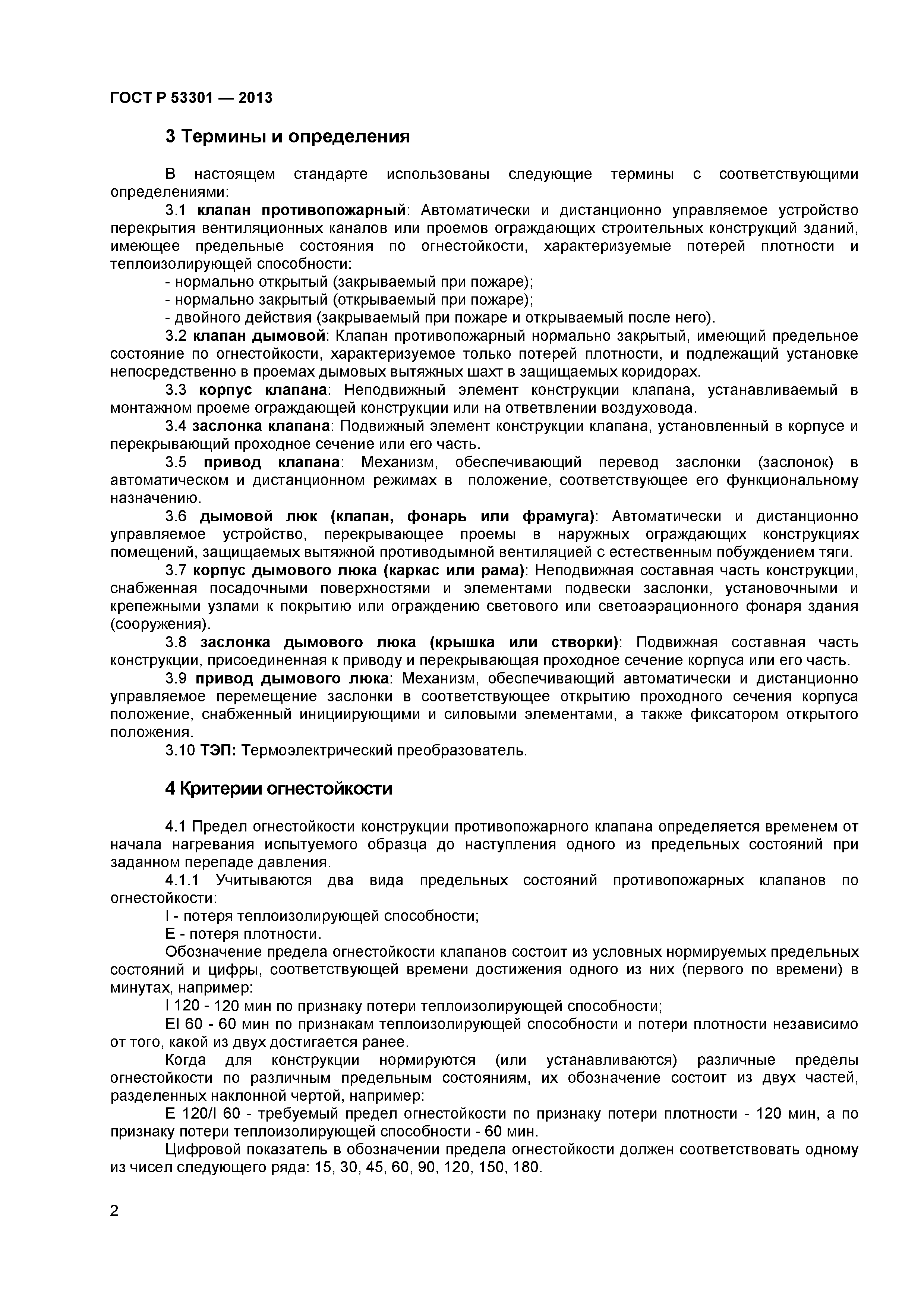 ГОСТ Р 53301 — 2013

3 Термины и определения

В настоящем стандарте использованы следующие термины с соответствующими определениями:

3.1 клапан противопожарный: Автоматически и дистанционно управляемое устройство перекрытия вентиляционных каналов или проемов ограждающих строительных конструкций зданий, имеющее предельные состояния по огнестойкости, характеризуемые потерей плотности и теплоизолирующей способности:

- нормально открытый (закрываемый при пожаре);
- нормально закрытый (открываемый при пожаре);
- двойного действия (закрываемый при пожаре и открываемый после него).

3.2 клапан дымовой: Клапан противопожарный нормально закрытый, имеющий предельное состояние по огнестойкости, характеризуемое только потерей плотности, и подлежащий установке непосредственно в проемах дымовых вытяжных шахт в защищаемых коридорах.

3.3 корпус клапана: Неподвижный элемент конструкции клапана, устанавливаемый в монтажном проеме ограждающей конструкции или на ответвлении воздуховода.

3.4 заслонка клапана: Подвижный элемент конструкции клапана, установленный в корпусе и перекрывающий проходное сечение или его часть.

3.5 привод клапана: Механизм, обеспечивающий перевод заслонки (заслонок) в автоматическом и дистанционном режимах в положение, соответствующее его функциональному назначению.

3.6 дымовой люк (клапан, фонарь или фрамуга): Автоматически и дистанционно управляемое устройство, перекрывающее проемы в наружных ограждающих конструкциях помещений, защищаемых вытяжной противодымной вентиляцией с естественным побуждением тяги.

3.7 корпус дымового люка (каркас или рама): Неподвижная составная часть конструкции, снабженная посадочными поверхностями и элементами подвески заслонки, установочными и крепежными узлами к покрытию или ограждению светового или светоаэрационного фонаря здания (сооружения).

3.8 заслонка дымового люка (крышка или створки): Подвижная составная часть конструкции, присоединенная к приводу и перекрывающая проходное сечение корпуса или его часть.

3.9 привод дымового люка: Механизм, обеспечивающий автоматически и дистанционно управляемое перемещение заслонки в соответствующее открытию проходного сечения корпуса положение, снабженный инициирующими и силовыми элементами, а также фиксатором открытого положения.

3.10 ТЭП: Термоэлектрический преобразователь.

4 Критерии огнестойкости

4.1 Предел огнестойкости конструкции противопожарного клапана определяется временем от начала нагревания испытуемого образца до наступления одного из предельных состояний при заданном перепаде давления.

4.1.1 Учитываются два вида предельных состояний противопожарных клапанов по огнестойкости:

I - потеря теплоизолирующей способности;

E - потеря плотности.

Обозначение предела огнестойкости клапанов состоит из условных нормируемых предельных состояний и цифры, соответствующей времени достижения одного из них (первого по времени) в минутах, например:

I 120 - 120 мин по признаку потери теплоизолирующей способности;

EI 60 - 60 мин по признакам теплоизолирующей способности и потери плотности независимо от того, какой из двух достигается ранее.

Когда для конструкции нормируются (или устанавливаются) различные пределы огнестойкости по различным предельным состояниям, их обозначение состоит из двух частей, разделенных наклонной чертой, например:

E 120/I 60 - требуемый предел огнестойкости по признаку потери плотности - 120 мин, а по признаку потери теплоизолирующей способности - 60 мин.

Цифровой показатель в обозначении предела огнестойкости должен соответствовать одному из чисел следующего ряда: 15, 30, 45, 60, 90, 120, 150, 180.

2